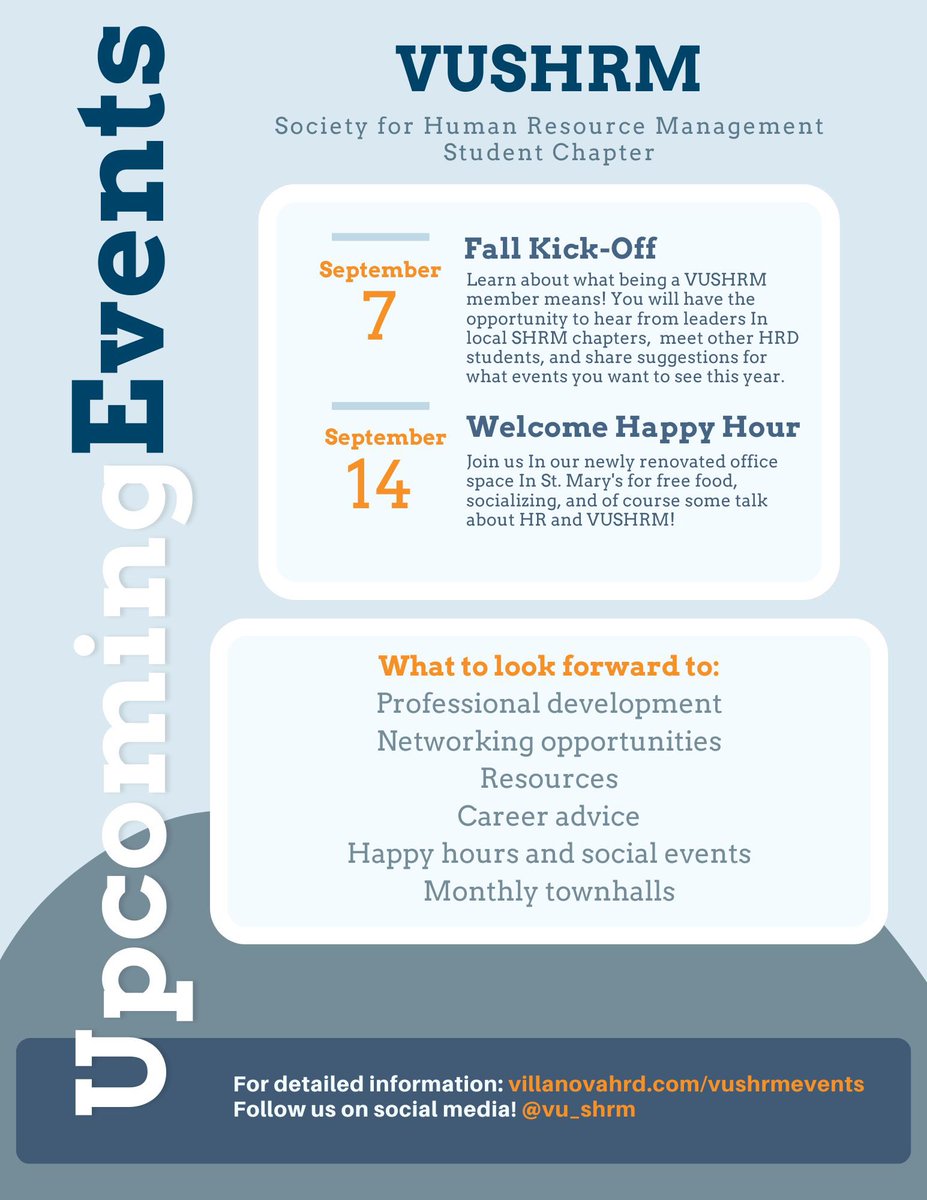 Upcoming Events

VUSHRM

Society for Human Resource Management Student Chapter

September 7

Fall Kick-Off

Learn about what being a VUSHRM member means! You will have the opportunity to hear from leaders In local SHRM chapters, meet other HRD students, and share suggestions for what events you want to see this year.

September 14

Welcome Happy Hour

Join us In our newly renovated office space In St. Mary's for free food, socializing, and of course some talk about HR and VUSHRM!

What to look forward to:
Professional development
Networking opportunities
Resources
Career advice
Happy hours and social events
Monthly townhalls

For detailed information: villanovahrd.com/vushrmevents
Follow us on social media! @vu_shrm